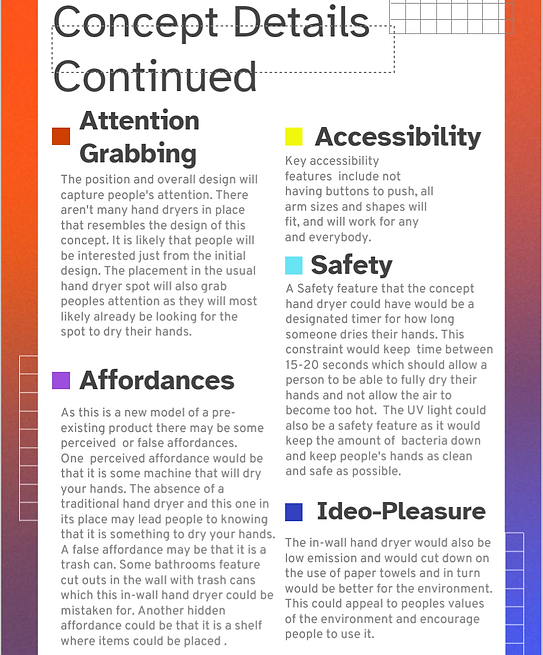 Concept Details Continued

Attention Grabbing

The position and overall design will capture people's attention. There aren't many hand dryers in place that resembles the design of this concept. It is likely that people will be interested just from the initial design. The placement in the usual hand dryer spot will also grab peoples attention as they will most likely already be looking for the spot to dry their hands.

Affordances

As this is a new model of a pre-existing product there may be some perceived or false affordances.
One perceived affordance would be that it is some machine that will dry your hands. The absence of a traditional hand dryer and this one in its place may lead people to knowing that it is something to dry your hands. A false affordance may be that it is a trash can. Some bathrooms feature cut outs in the wall with trash cans which this in-wall hand dryer could be mistaken for. Another hidden affordance could be that it is a shelf where items could be placed .

Accessibility

Key accessibility features include not having buttons to push, all arm sizes and shapes will fit, and will work for any and everybody.

Safety

A Safety feature that the concept hand dryer could have would be a designated timer for how long someone dries their hands. This constraint would keep time between 15-20 seconds which should allow a person to be able to fully dry their hands and not allow the air to become too hot. The UV light could also be a safety feature as it would keep the amount of bacteria down and keep people's hands as clean and safe as possible.

Ideo-Pleasure

The in-wall hand dryer would also be low emission and would cut down on the use of paper towels and in turn would be better for the environment. This could appeal to peoples values of the environment and encourage people to use it.